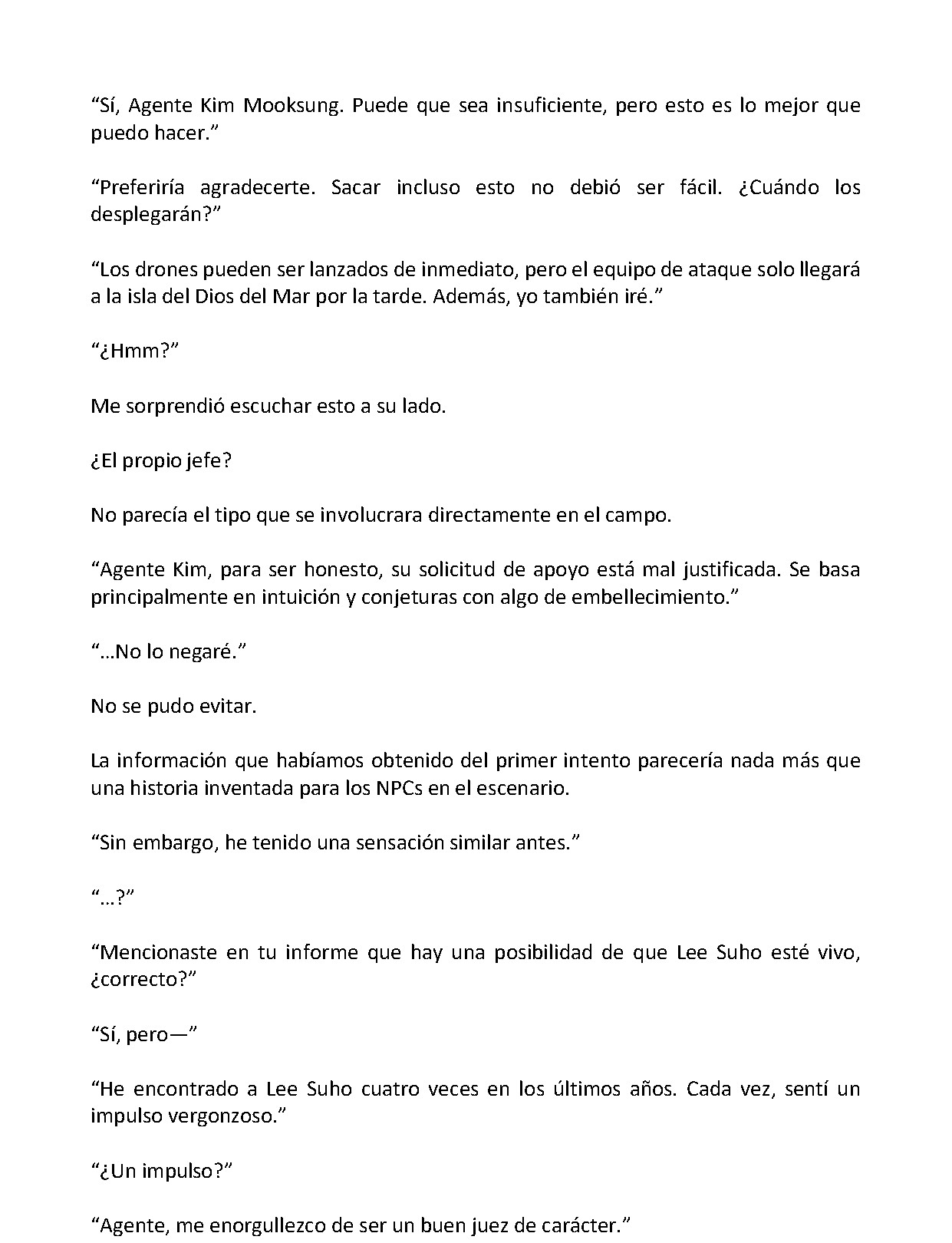 "Sí, Agente Kim Mooksung. Puede que sea insuficiente, pero esto es lo mejor que puedo hacer."

"Preferiría agradecerte. Sacar incluso esto no debió ser fácil. ¿Cuándo los desplegarán?"

"Los drones pueden ser lanzados de inmediato, pero el equipo de ataque solo llegará a la isla del Dios del Mar por la tarde. Además, yo también iré."

"¿Hmm?"

Me sorprendió escuchar esto a su lado.

¿El propio jefe?

No parecía el tipo que se involucrara directamente en el campo.

"Agente Kim, para ser honesto, su solicitud de apoyo está mal justificada. Se basa principalmente en intuición y conjeturas con algo de embellecimiento."

"...No lo negaré."

No se pudo evitar.

La información que habíamos obtenido del primer intento parecería nada más que una historia inventada para los NPCs en el escenario.

"Sin embargo, he tenido una sensación similar antes."

"...?"

"Mencionaste en tu informe que hay una posibilidad de que Lee Suho esté vivo, ¿correcto?"

"Sí, pero—"

"He encontrado a Lee Suho cuatro veces en los últimos años. Cada vez, sentí un impulso vergonzoso."

"¿Un impulso?"

"Agente, me enorgullezco de ser un buen juez de carácter."